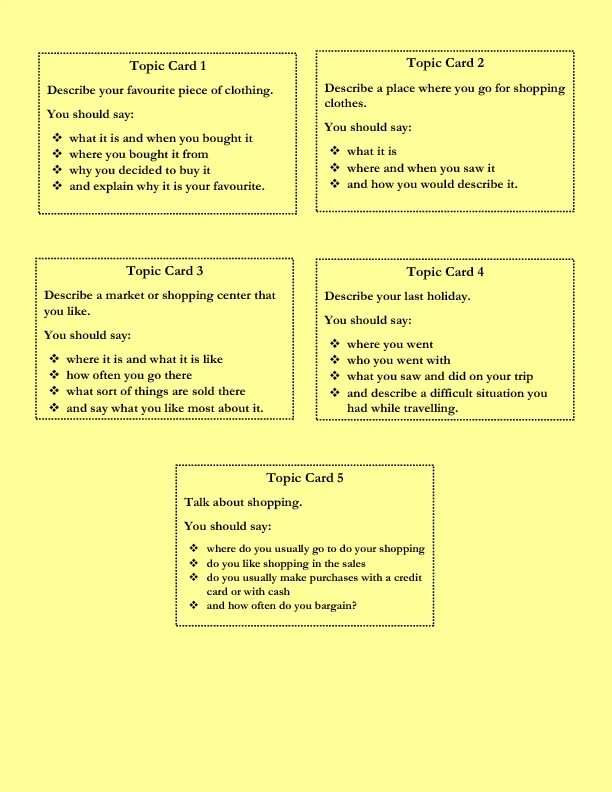 Topic Card 1

Describe your favourite piece of clothing.

You should say:

❖ what it is and when you bought it
❖ where you bought it from
❖ why you decided to buy it
❖ and explain why it is your favourite.

Topic Card 2

Describe a place where you go for shopping clothes.

You should say:

❖ what it is
❖ where and when you saw it
❖ and how you would describe it.

Topic Card 3

Describe a market or shopping center that you like.

You should say:

❖ where it is and what it is like
❖ how often you go there
❖ what sort of things are sold there
❖ and say what you like most about it.

Topic Card 4

Describe your last holiday.

You should say:

❖ where you went
❖ who you went with
❖ what you saw and did on your trip
❖ and describe a difficult situation you had while travelling.

Topic Card 5

Talk about shopping.

You should say:

❖ where do you usually go to do your shopping
❖ do you like shopping in the sales
❖ do you usually make purchases with a credit card or with cash
❖ and how often do you bargain?